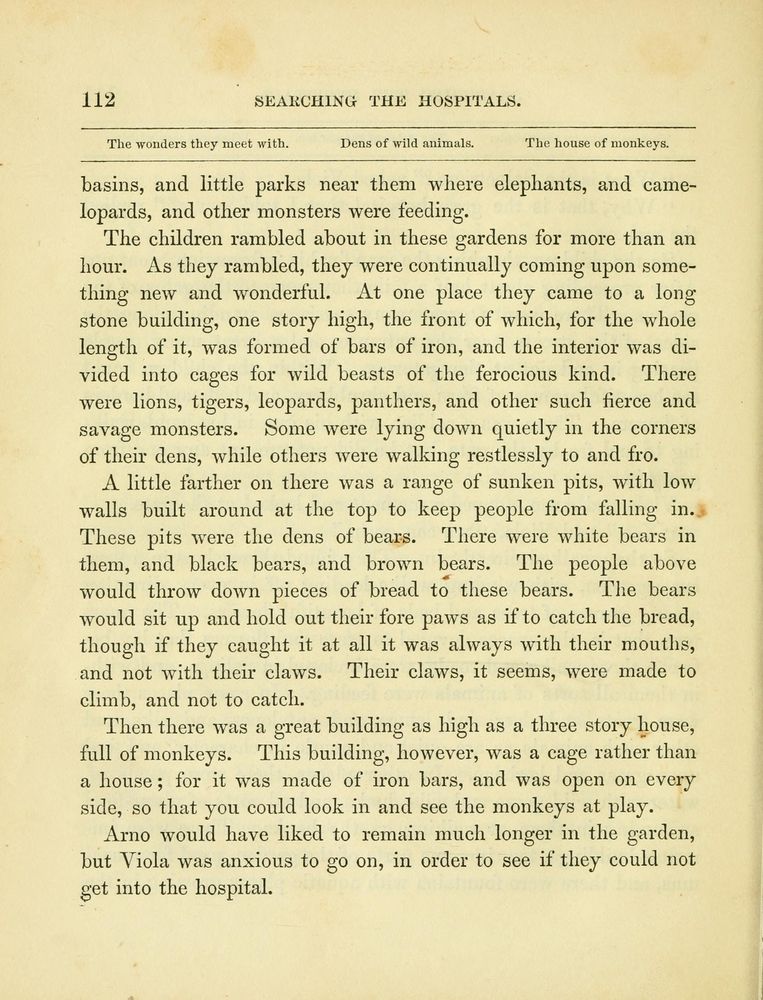 112 SEARCHING THE HOSPITALS.

The wonders they meet with. Dens of wild animals. The house of monkeys.

basins, and little parks near them where elephants, and camelopards, and other monsters were feeding.

The children rambled about in these gardens for more than an hour. As they rambled, they were continually coming upon something new and wonderful. At one place they came to a long stone building, one story high, the front of which, for the whole length of it, was formed of bars of iron, and the interior was divided into cages for wild beasts of the ferocious kind. There were lions, tigers, leopards, panthers, and other such fierce and savage monsters. Some were lying down quietly in the corners of their dens, while others were walking restlessly to and fro.

A little farther on there was a range of sunken pits, with low walls built around at the top to keep people from falling in. These pits were the dens of bears. There were white bears in them, and black bears, and brown bears. The people above would throw down pieces of bread to these bears. The bears would sit up and hold out their fore paws as if to catch the bread, though if they caught it at all it was always with their mouths, and not with their claws. Their claws, it seems, were made to climb, and not to catch.

Then there was a great building as high as a three story house, full of monkeys. This building, however, was a cage rather than a house; for it was made of iron bars, and was open on every side, so that you could look in and see the monkeys at play.

Arno would have liked to remain much longer in the garden, but Viola was anxious to go on, in order to see if they could not get into the hospital.